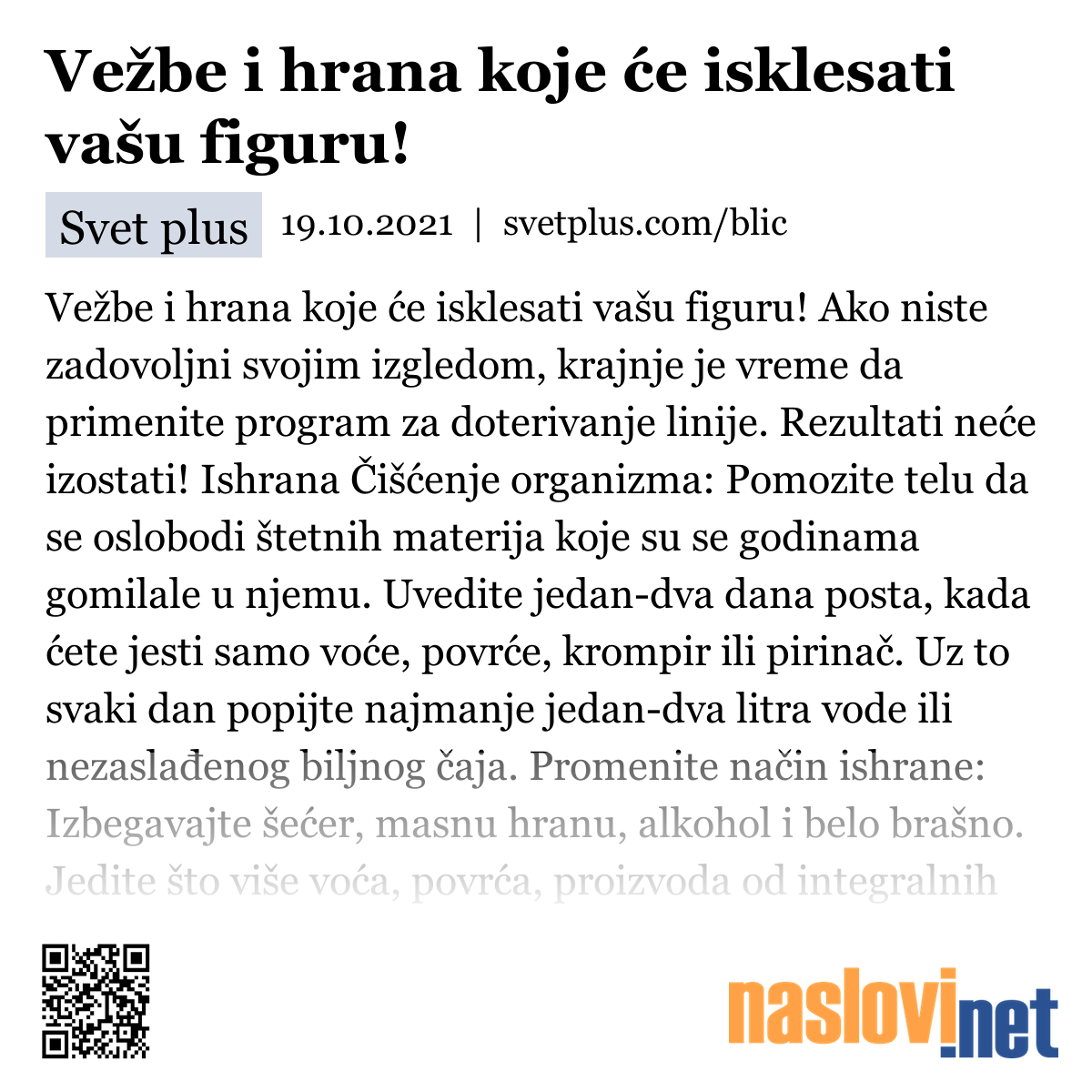 Vežbe i hrana koje će isklesati vašu figuru!

Svet plus 19.10.2021 | svetplus.com/blic

Vežbe i hrana koje će isklesati vašu figuru! Ako niste zadovoljni svojim izgledom, krajnje je vreme da primenite program za doterivanje linije. Rezultati neće izostati! Ishrana Čišćenje organizma: Pomozite telu da se oslobodi štetnih materija koje su se godinama gomilale u njemu. Uvedite jedan-dva dana posta, kada ćete jesti samo voće, povrće, krompir ili pirinač. Uz to svaki dan popijte najmanje jedan-dva litra vode ili nezaslađenog biljnog čaja. Promenite način ishrane: Izbegavajte šećer, masnu hranu, alkohol i belo brašno. Jedite što više voća, povrća, proizvoda od integralnih

naslovi.net